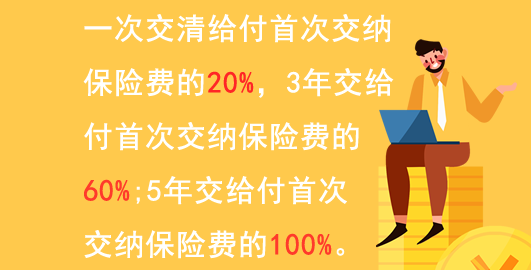 一次交清给付首次交纳保险费的20%，3年交给付首次交纳保险费的60%;5年交给付首次交纳保险费的100%。